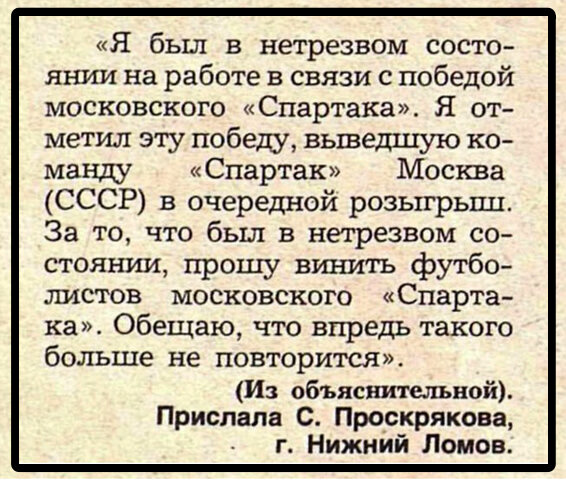 «Я был в нетрезвом состоянии на работе в связи с победой московского «Спартака». Я отметил эту победу, выведшую команду «Спартак» Москва (СССР) в очередной розыгрыш. За то, что был в нетрезвом состоянии, прошу винить футболистов московского «Спартака». Обещаю, что впредь такого больше не повторится».

(Из объяснительной).
Прислала С. Проскрякова,
г. Нижний Ломов.